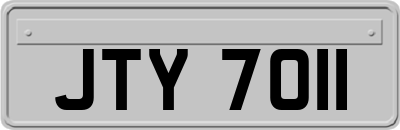 JTY 7011